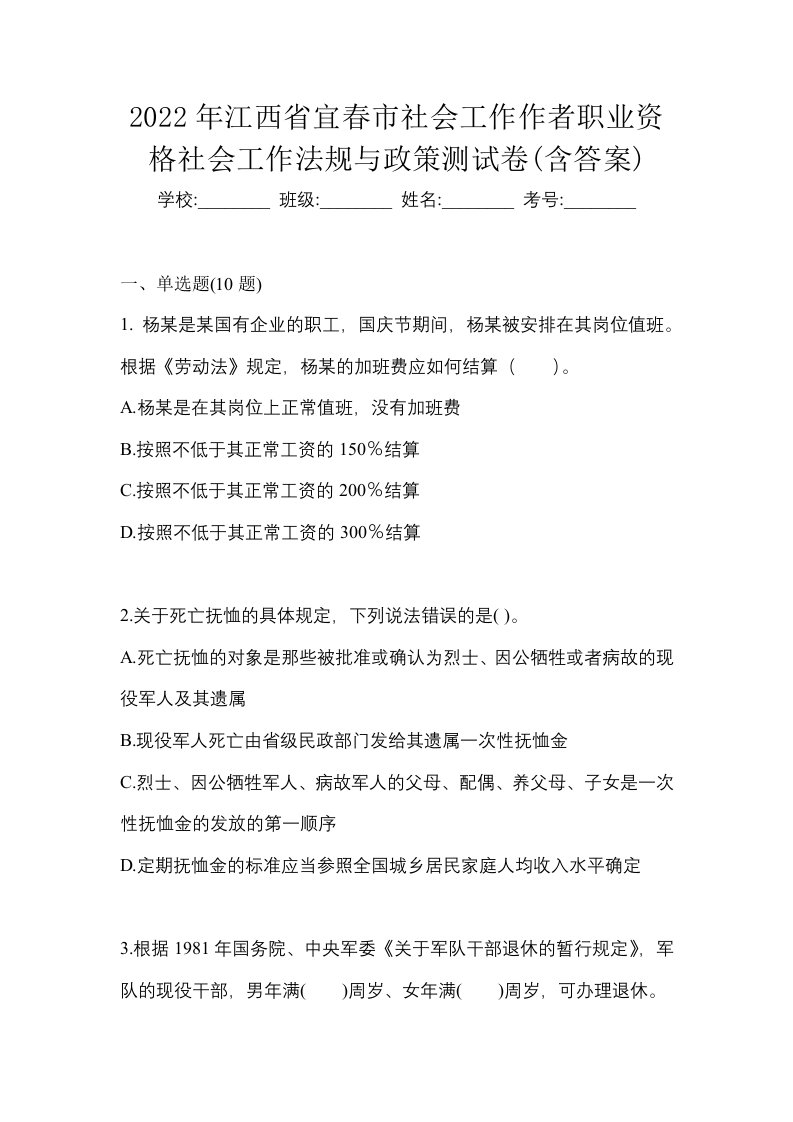 2022年江西省宜春市社会工作作者职业资格社会工作法规与政策测试卷(含答案)

学校:________ 班级:________ 姓名:________ 考号:________

一、单选题(10题)

1. 杨某是某国有企业的职工，国庆节期间，杨某被安排在其岗位值班。根据《劳动法》规定，杨某的加班费应如何结算（　　）。

A.杨某是在其岗位上正常值班，没有加班费

B.按照不低于其正常工资的150％结算

C.按照不低于其正常工资的200％结算

D.按照不低于其正常工资的300％结算

2.关于死亡抚恤的具体规定，下列说法错误的是( )。

A.死亡抚恤的对象是那些被批准或确认为烈士、因公牺牲或者病故的现役军人及其遗属

B.现役军人死亡由省级民政部门发给其遗属一次性抚恤金

C.烈士、因公牺牲军人、病故军人的父母、配偶、养父母、子女是一次性抚恤金的发放的第一顺序

D.定期抚恤金的标准应当参照全国城乡居民家庭人均收入水平确定

3.根据1981年国务院、中央军委《关于军队干部退休的暂行规定》，军队的现役干部，男年满(　　)周岁、女年满(　　)周岁，可办理退休。